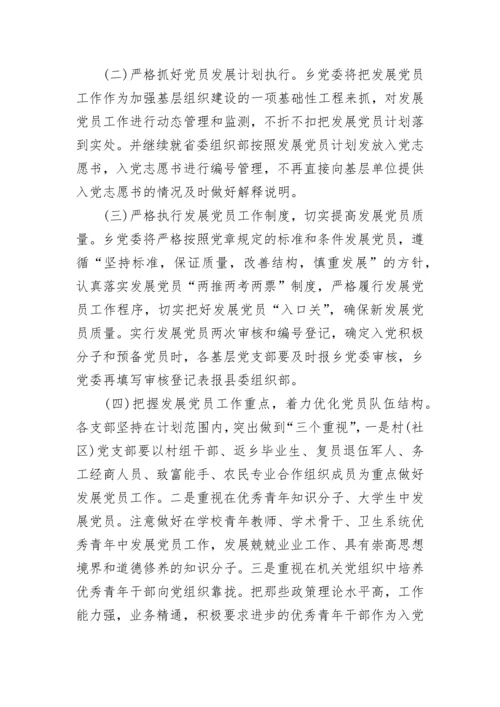 (二)严格抓好党员发展计划执行。乡党委将把发展党员工作作为加强基层组织建设的一项基础性工程来抓，对发展党员工作进行动态管理和监测，不折不扣把发展党员计划落到实处。并继续就省委组织部按照发展党员计划发放入党志愿书，入党志愿书进行编号管理，不再直接向基层单位提供入党志愿书的情况及时做好解释说明。

(三)严格执行发展党员工作制度，切实提高发展党员质量。乡党委将严格按照党章规定的标准和条件发展党员，遵循“坚持标准，保证质量，改善结构，慎重发展”的方针，认真落实发展党员“两推两考两票”制度，严格履行发展党员工作程序，切实把好发展党员“入口关”，确保新发展党员质量。实行发展党员两次审核和编号登记，确定入党积极分子和预备党员时，各基层党支部要及时报乡党委审核，乡党委再填写审核登记表报县委组织部。

(四)把握发展党员工作重点，着力优化党员队伍结构。各支部坚持在计划范围内，突出做到“三个重视”，一是村(社区)党支部要以村组干部、返乡毕业生、复员退伍军人、务工经商人员、致富能手、农民专业合作组织成员为重点做好发展党员工作。二是重视在优秀青年知识分子、大学生中发展党员。注意做好在学校青年教师、学术骨干、卫生系统优秀青年中发展党员工作，发展兢兢业业工作、具有崇高思想境界和道德修养的知识分子。三是重视在机关党组织中培养优秀青年干部向党组织靠拢。把那些政策理论水平高，工作能力强，业务精通，积极要求进步的优秀青年干部作为入党